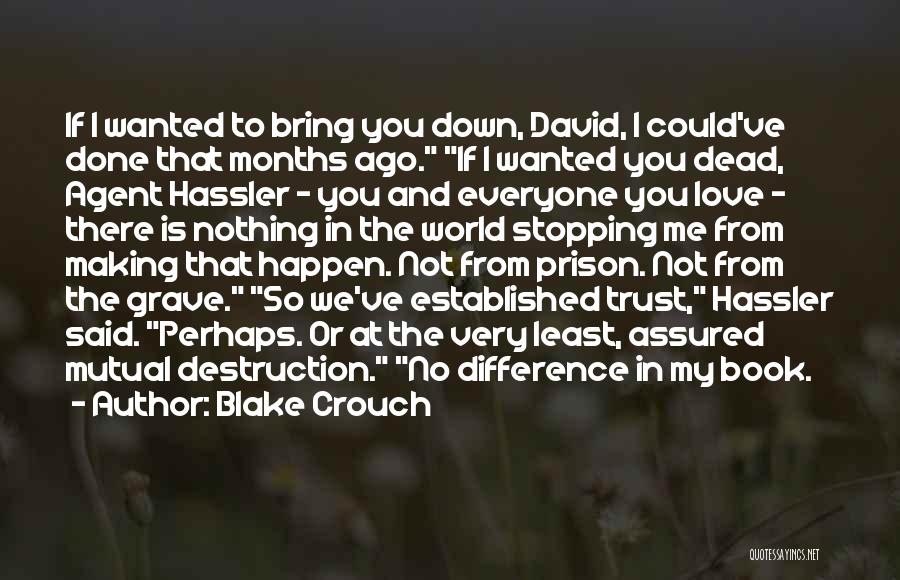 If I wanted to bring you down, David, I could've done that months ago." "If I wanted you dead, Agent Hassler - you and everyone you love - there is nothing in the world stopping me from making that happen. Not from prison. Not from the grave." "So we've established trust," Hassler said. "Perhaps. Or at the very least, assured mutual destruction." "No difference in my book.
- Author: Blake Crouch

QUOTESSAYINGS.NET